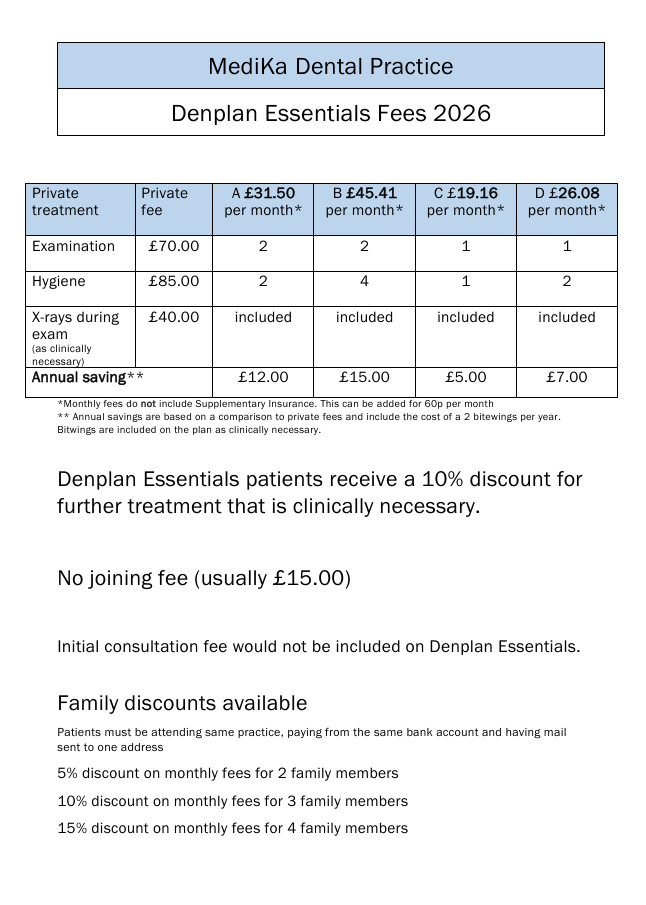 MediKa Dental Practice

Denplan Essentials Fees 2026

| Private treatment | Private fee | A £31.50 per month* | B £45.41 per month* | C £19.16 per month* | D £26.08 per month* |
|---|---|---|---|---|---|
| Examination | £70.00 | 2 | 2 | 1 | 1 |
| Hygiene | £85.00 | 2 | 4 | 1 | 2 |
| X-rays during exam (as clinically necessary) | £40.00 | included | included | included | included |
| Annual saving** | | £12.00 | £15.00 | £5.00 | £7.00 |

*Monthly fees do not include Supplementary Insurance. This can be added for 60p per month
** Annual savings are based on a comparison to private fees and include the cost of a 2 bitewings per year. Bitwings are included on the plan as clinically necessary.

Denplan Essentials patients receive a 10% discount for further treatment that is clinically necessary.

No joining fee (usually £15.00)

Initial consultation fee would not be included on Denplan Essentials.

Family discounts available

Patients must be attending same practice, paying from the same bank account and having mail sent to one address

5% discount on monthly fees for 2 family members

10% discount on monthly fees for 3 family members

15% discount on monthly fees for 4 family members